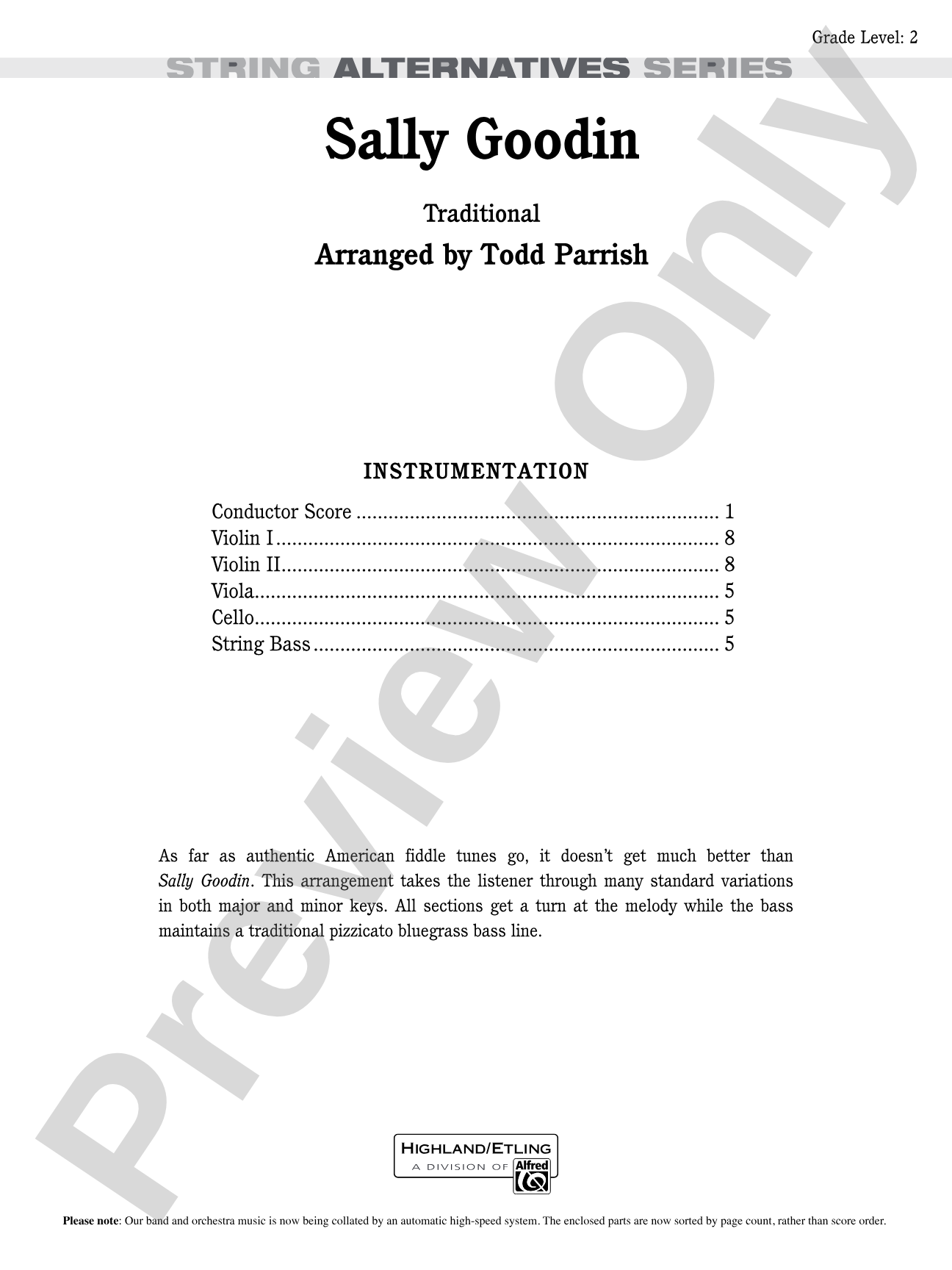 Grade Level: 2

STRING ALTERNATIVES SERIES

Sally Goodin

Traditional

Arranged by Todd Parrish

INSTRUMENTATION

Conductor Score 1
Violin I 8
Violin II 8
Viola 5
Cello 5
String Bass 5

As far as authentic American fiddle tunes go, it doesn't get much better than Sally Goodin. This arrangement takes the listener through many standard variations in both major and minor keys. All sections get a turn at the melody while the bass maintains a traditional pizzicato bluegrass bass line.

HIGHLAND/ETLING
A DIVISION OF Alfred

Please note: Our band and orchestra music is now being collated by an automatic high-speed system. The enclosed parts are now sorted by page count, rather than score order.

Preview Only